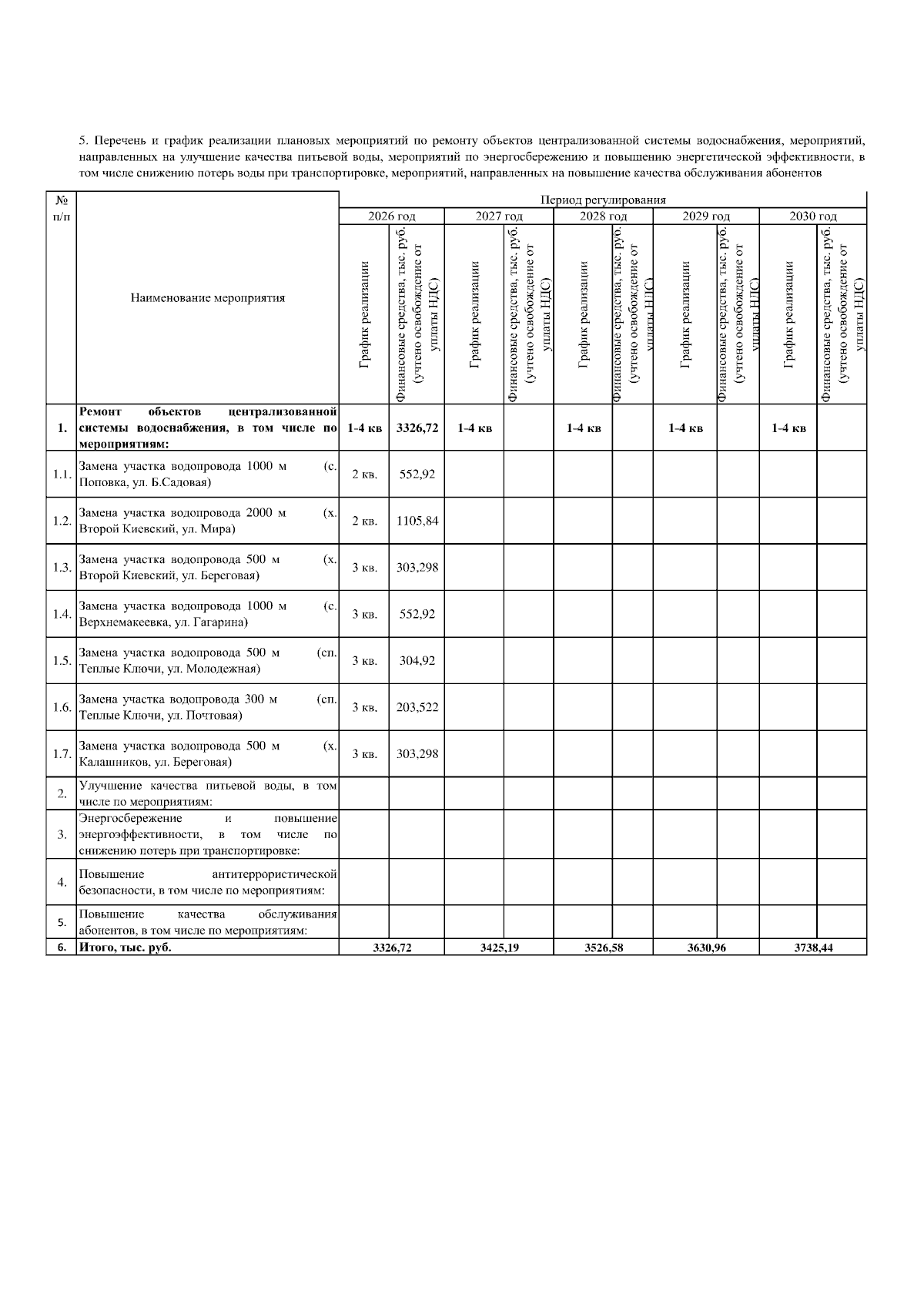 5. Перечень и график реализации плановых мероприятий по ремонту объектов централизованной системы водоснабжения, мероприятий, направленных на улучшение качества питьевой воды, мероприятий по энергосбережению и повышению энергетической эффективности, в том числе снижению потерь воды при транспортировке, мероприятий, направленных на повышение качества обслуживания абонентов

| № п/п | Наименование мероприятия | Период регулирования | | | | | | | | | |
|---|---|---|---|---|---|---|---|---|---|---|---|
| | | 2026 год | | 2027 год | | 2028 год | | 2029 год | | 2030 год | |
| | | График реализации | Финансовые средства, тыс. руб. (учтено освобождение от уплаты НДС) | График реализации | Финансовые средства, тыс. руб. (учтено освобождение от уплаты НДС) | График реализации | Финансовые средства, тыс. руб. (учтено освобождение от уплаты НДС) | График реализации | Финансовые средства, тыс. руб. (учтено освобождение от уплаты НДС) | График реализации | Финансовые средства, тыс. руб. (учтено освобождение от уплаты НДС) |
| 1. | Ремонт объектов централизованной системы водоснабжения, в том числе по мероприятиям: | 1-4 кв | 3326,72 | 1-4 кв | | 1-4 кв | | 1-4 кв | | 1-4 кв | |
| 1.1. | Замена участка водопровода 1000 м (с. Поповка, ул. Б.Садовая) | 2 кв. | 552,92 | | | | | | | | |
| 1.2. | Замена участка водопровода 2000 м (х. Второй Киевский, ул. Мира) | 2 кв. | 1105,84 | | | | | | | | |
| 1.3. | Замена участка водопровода 500 м (х. Второй Киевский, ул. Береговая) | 3 кв. | 303,298 | | | | | | | | |
| 1.4. | Замена участка водопровода 1000 м (с. Верхнемакеевка, ул. Гагарина) | 3 кв. | 552,92 | | | | | | | | |
| 1.5. | Замена участка водопровода 500 м (сп. Теплые Ключи, ул. Молодежная) | 3 кв. | 304,92 | | | | | | | | |
| 1.6. | Замена участка водопровода 300 м (сп. Теплые Ключи, ул. Почтовая) | 3 кв. | 203,522 | | | | | | | | |
| 1.7. | Замена участка водопровода 500 м (х. Калашников, ул. Береговая) | 3 кв. | 303,298 | | | | | | | | |
| 2. | Улучшение качества питьевой воды, в том числе по мероприятиям: | | | | | | | | | | |
| 3. | Энергосбережение и повышение энергоэффективности, в том числе по снижению потерь при транспортировке: | | | | | | | | | | |
| 4. | Повышение антитеррористической безопасности, в том числе по мероприятиям: | | | | | | | | | | |
| 5. | Повышение качества обслуживания абонентов, в том числе по мероприятиям: | | | | | | | | | | |
| 6. | Итого, тыс. руб. | 3326,72 | | 3425,19 | | 3526,58 | | 3630,96 | | 3738,44 | |